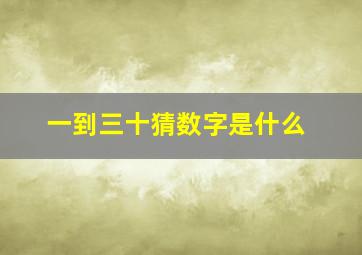 一到三十猜数字是什么